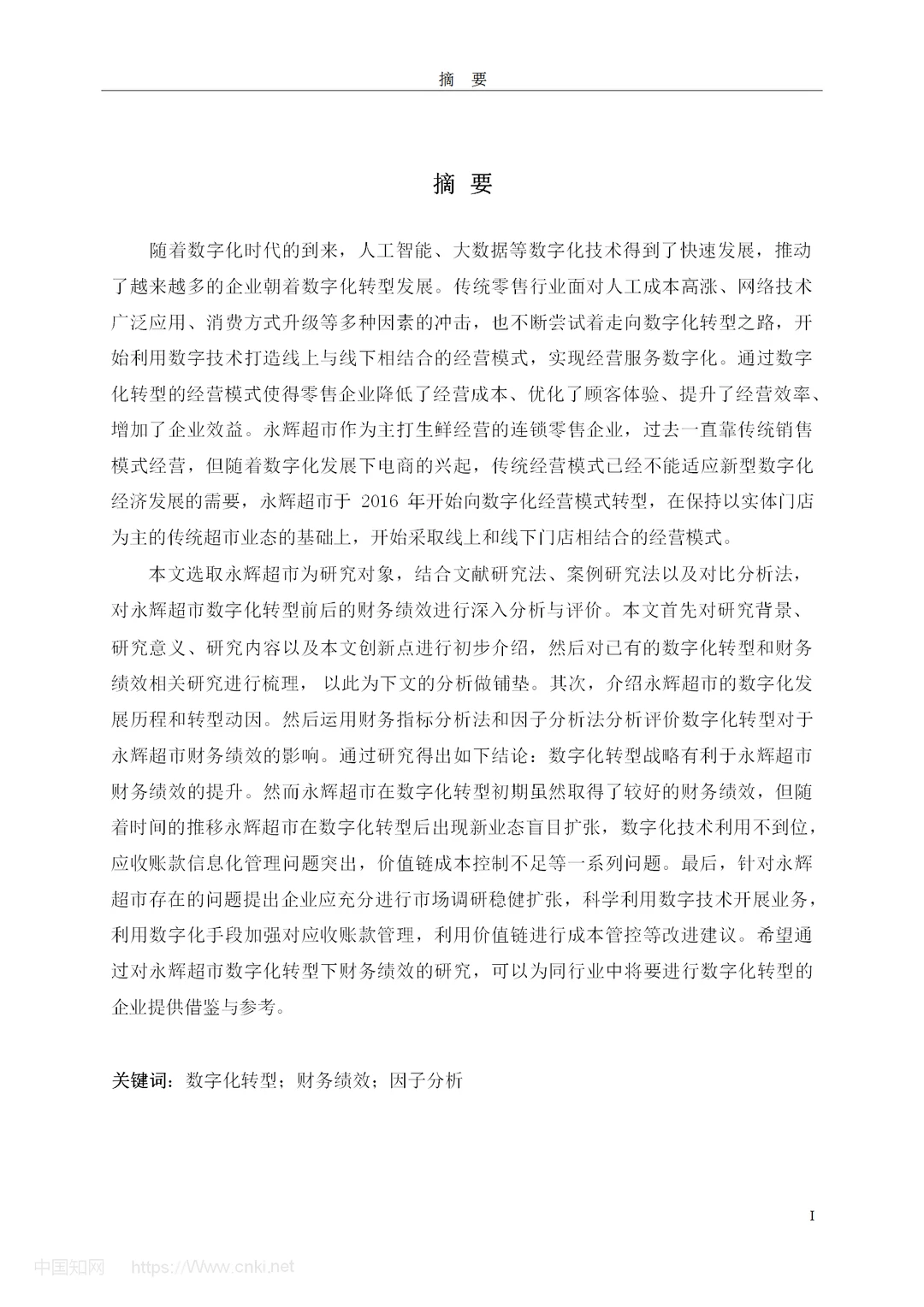 摘　要

摘 要

随着数字化时代的到来，人工智能、大数据等数字化技术得到了快速发展，推动了越来越多的企业朝着数字化转型发展。传统零售行业面对人工成本高涨、网络技术广泛应用、消费方式升级等多种因素的冲击，也不断尝试着走向数字化转型之路，开始利用数字技术打造线上与线下相结合的经营模式，实现经营服务数字化。通过数字化转型的经营模式使得零售企业降低了经营成本、优化了顾客体验、提升了经营效率、增加了企业效益。永辉超市作为主打生鲜经营的连锁零售企业，过去一直靠传统销售模式经营，但随着数字化发展下电商的兴起，传统经营模式已经不能适应新型数字化经济发展的需要，永辉超市于 2016 年开始向数字化经营模式转型，在保持以实体门店为主的传统超市业态的基础上，开始采取线上和线下门店相结合的经营模式。

本文选取永辉超市为研究对象，结合文献研究法、案例研究法以及对比分析法，对永辉超市数字化转型前后的财务绩效进行深入分析与评价。本文首先对研究背景、研究意义、研究内容以及本文创新点进行初步介绍，然后对已有的数字化转型和财务绩效相关研究进行梳理，以此为下文的分析做铺垫。其次，介绍永辉超市的数字化发展历程和转型动因。然后运用财务指标分析法和因子分析法分析评价数字化转型对于永辉超市财务绩效的影响。通过研究得出如下结论：数字化转型战略有利于永辉超市财务绩效的提升。然而永辉超市在数字化转型初期虽然取得了较好的财务绩效，但随着时间的推移永辉超市在数字化转型后出现新业态盲目扩张，数字化技术利用不到位，应收账款信息化管理问题突出，价值链成本控制不足等一系列问题。最后，针对永辉超市存在的问题提出企业应充分进行市场调研稳健扩张，科学利用数字技术开展业务，利用数字化手段加强对应收账款管理，利用价值链进行成本管控等改进建议。希望通过对永辉超市数字化转型下财务绩效的研究，可以为同行业中将要进行数字化转型的企业提供借鉴与参考。

关键词：数字化转型；财务绩效；因子分析

I

中国知网　https://www.cnki.net